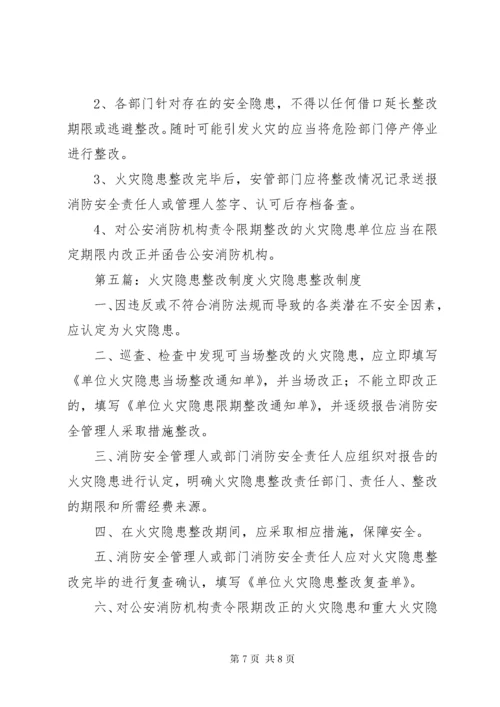 2、各部门针对存在的安全隐患，不得以任何借口延长整改期限或逃避整改。随时可能引发火灾的应当将危险部门停产停业进行整改。

3、火灾隐患整改完毕后，安管部门应将整改情况记录送报消防安全责任人或管理人签字、认可后存档备查。

4、对公安消防机构责令限期整改的火灾隐患单位应当在限定期限内改正并函告公安消防机构。

第五篇：火灾隐患整改制度火灾隐患整改制度

一、因违反或不符合消防法规而导致的各类潜在不安全因素，应认定为火灾隐患。

二、巡查、检查中发现可当场整改的火灾隐患，应立即填写《单位火灾隐患当场整改通知单》，并当场改正；不能立即改正的，填写《单位火灾隐患限期整改通知单》，并逐级报告消防安全管理人采取措施整改。

三、消防安全管理人或部门消防安全责任人应组织对报告的火灾隐患进行认定，明确火灾隐患整改责任部门、责任人、整改的期限和所需经费来源。

四、在火灾隐患整改期间，应采取相应措施，保障安全。

五、消防安全管理人或部门消防安全责任人应对火灾隐患整改完毕的进行复查确认，填写《单位火灾隐患整改复查单》。

六、对公安消防机构责令限期改正的火灾隐患和重大火灾隐

第 7 页 共 8 页